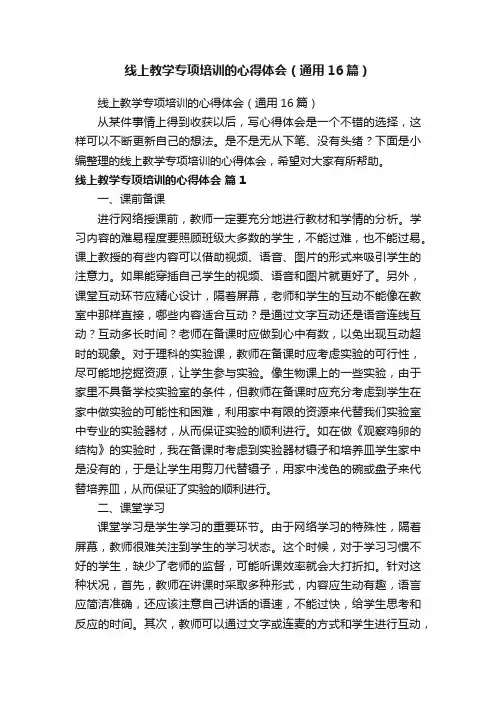 线上教学专项培训的心得体会（通用16篇）

线上教学专项培训的心得体会（通用16篇）

从某件事情上得到收获以后，写心得体会是一个不错的选择，这样可以不断更新自己的想法。是不是无从下笔、没有头绪？下面是小编整理的线上教学专项培训的心得体会，希望对大家有所帮助。

线上教学专项培训的心得体会 篇1

一、课前备课

进行网络授课前，教师一定要充分地进行教材和学情的分析。学习内容的难易程度要照顾班级大多数的学生，不能过难，也不能过易。课上教授的有些内容可以借助视频、语音、图片的形式来吸引学生的注意力。如果能穿插自己学生的视频、语音和图片就更好了。另外，课堂互动环节应精心设计，隔着屏幕，老师和学生的互动不能像在教室中那样直接，哪些内容适合互动？是通过文字互动还是语音连线互动？互动多长时间？老师在备课时应做到心中有数，以免出现互动超时的现象。对于理科的实验课，教师在备课时应考虑实验的可行性，尽可能地挖掘资源，让学生参与实验。像生物课上的一些实验，由于家里不具备学校实验室的条件，但教师在备课时应充分考虑到学生在家中做实验的可能性和困难，利用家中有限的资源来代替我们实验室中专业的实验器材，从而保证实验的顺利进行。如在做《观察鸡卵的结构》的实验时，我在备课时考虑到实验器材镊子和培养皿学生家中是没有的，于是让学生用剪刀代替镊子，用家中浅色的碗或盘子来代替培养皿，从而保证了实验的顺利进行。

二、课堂学习

课堂学习是学生学习的重要环节。由于网络学习的特殊性，隔着屏幕，教师很难关注到学生的学习状态。这个时候，对于学习习惯不好的学生，缺少了老师的监督，可能听课效率就会大打折扣。针对这种状况，首先，教师在讲课时采取多种形式，内容应生动有趣，语言应简洁准确，还应该注意自己讲话的语速，不能过快，给学生思考和反应的时间。其次，教师可以通过文字或连麦的方式和学生进行互动，